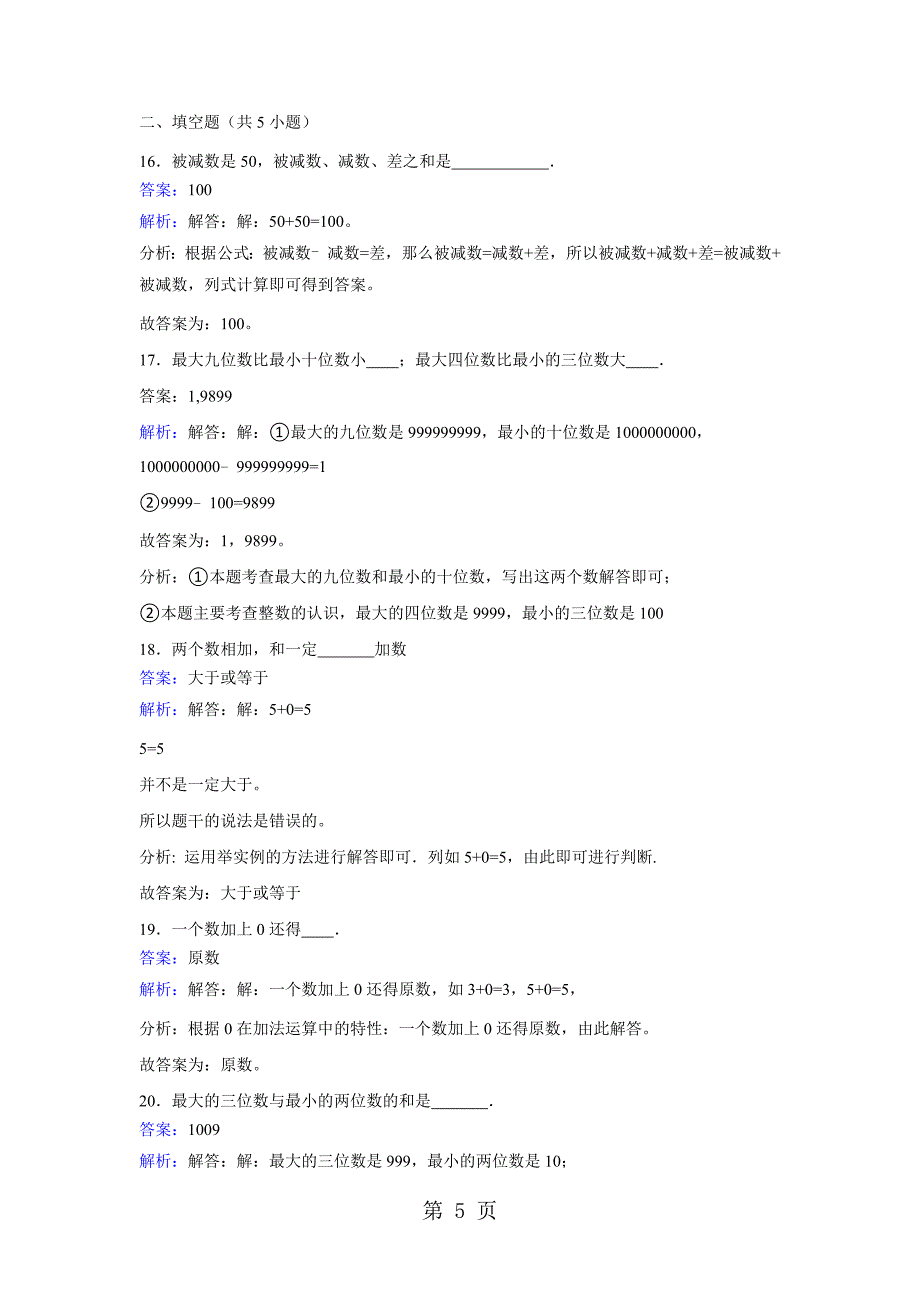 二、填空题（共 5 小题）

16．被减数是 50，被减数、减数、差之和是____________．

答案：100

解析：解答：解：50+50=100。

分析：根据公式：被减数﹣减数=差，那么被减数=减数+差，所以被减数+减数+差=被减数+被减数，列式计算即可得到答案。

故答案为：100。

17．最大九位数比最小十位数小____；最大四位数比最小的三位数大____．

答案：1,9899

解析：解答：解：①最大的九位数是 999999999，最小的十位数是 1000000000，

1000000000﹣999999999=1

②9999﹣100=9899

故答案为：1，9899。

分析：①本题考查最大的九位数和最小的十位数，写出这两个数解答即可；

②本题主要考查整数的认识，最大的四位数是 9999，最小的三位数是 100

18．两个数相加，和一定_______加数

答案：大于或等于

解析：解答：解：5+0=5

5=5

并不是一定大于。

所以题干的说法是错误的。

分析: 运用举实例的方法进行解答即可．列如 5+0=5，由此即可进行判断.

故答案为：大于或等于

19．一个数加上 0 还得____．

答案：原数

解析：解答：解：一个数加上 0 还得原数，如 3+0=3，5+0=5，

分析：根据 0 在加法运算中的特性：一个数加上 0 还得原数，由此解答。

故答案为：原数。

20．最大的三位数与最小的两位数的和是_______．

答案：1009

解析：解答：解：最大的三位数是 999，最小的两位数是 10；

第 5 页